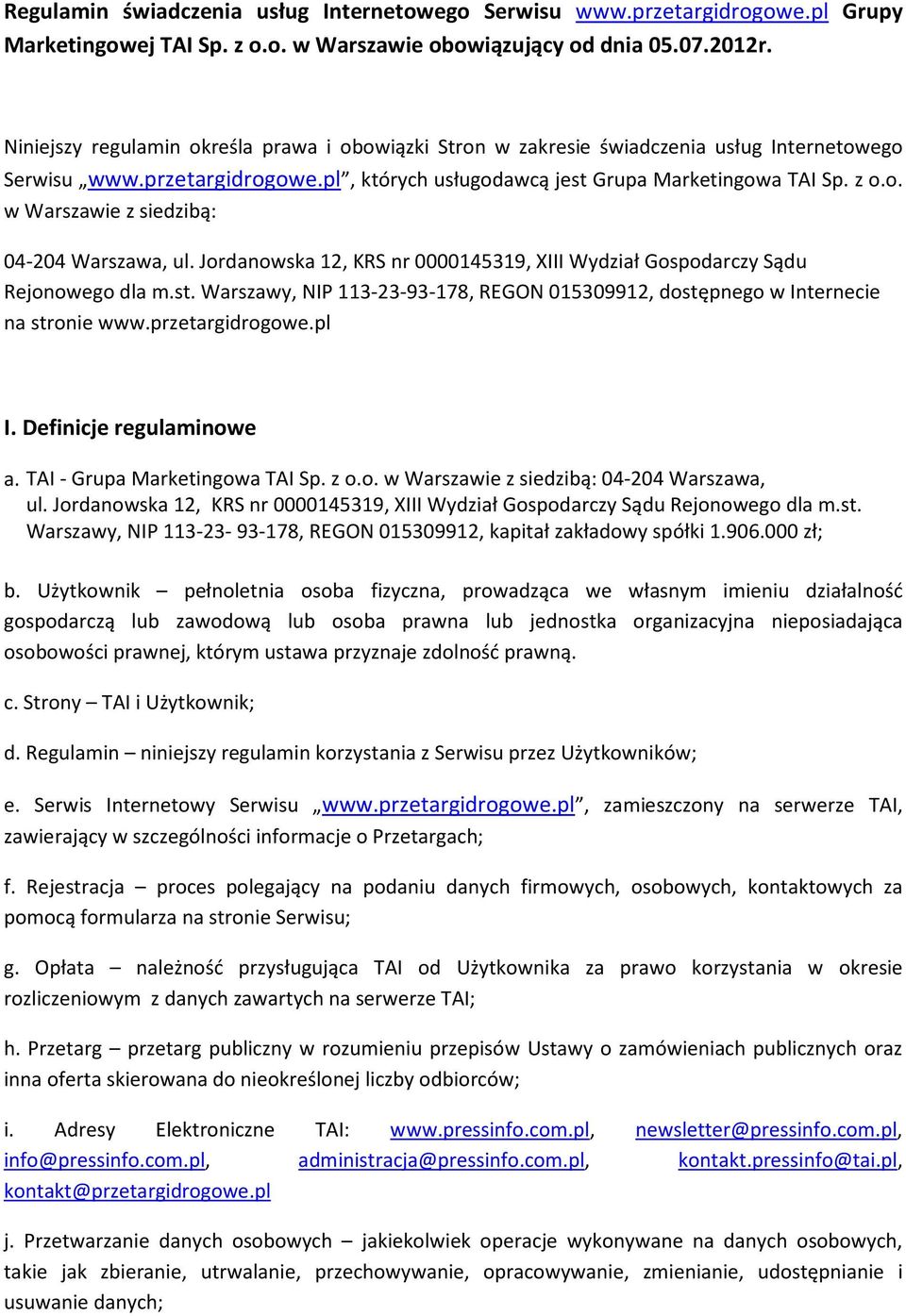 Regulamin świadczenia usług Internetowego Serwisu www.przetargidrogowe.pl Grupy Marketingowej TAI Sp. z o.o. w Warszawie obowiązujący od dnia 05.07.2012r.

Niniejszy regulamin określa prawa i obowiązki Stron w zakresie świadczenia usług Internetowego Serwisu „www.przetargidrogowe.pl”, których usługodawcą jest Grupa Marketingowa TAI Sp. z o.o. w Warszawie z siedzibą:

04-204 Warszawa, ul. Jordanowska 12, KRS nr 0000145319, XIII Wydział Gospodarczy Sądu Rejonowego dla m.st. Warszawy, NIP 113-23-93-178, REGON 015309912, dostępnego w Internecie na stronie www.przetargidrogowe.pl

I. Definicje regulaminowe

a. TAI - Grupa Marketingowa TAI Sp. z o.o. w Warszawie z siedzibą: 04-204 Warszawa, ul. Jordanowska 12, KRS nr 0000145319, XIII Wydział Gospodarczy Sądu Rejonowego dla m.st. Warszawy, NIP 113-23- 93-178, REGON 015309912, kapitał zakładowy spółki 1.906.000 zł;

b. Użytkownik – pełnoletnia osoba fizyczna, prowadząca we własnym imieniu działalność gospodarczą lub zawodową lub osoba prawna lub jednostka organizacyjna nieposiadająca osobowości prawnej, którym ustawa przyznaje zdolność prawną.

c. Strony – TAI i Użytkownik;

d. Regulamin – niniejszy regulamin korzystania z Serwisu przez Użytkowników;

e. Serwis Internetowy Serwisu „www.przetargidrogowe.pl”, zamieszczony na serwerze TAI, zawierający w szczególności informacje o Przetargach;

f. Rejestracja – proces polegający na podaniu danych firmowych, osobowych, kontaktowych za pomocą formularza na stronie Serwisu;

g. Opłata – należność przysługująca TAI od Użytkownika za prawo korzystania w okresie rozliczeniowym z danych zawartych na serwerze TAI;

h. Przetarg – przetarg publiczny w rozumieniu przepisów Ustawy o zamówieniach publicznych oraz inna oferta skierowana do nieokreślonej liczby odbiorców;

i. Adresy Elektroniczne TAI: www.pressinfo.com.pl, newsletter@pressinfo.com.pl, info@pressinfo.com.pl, administracja@pressinfo.com.pl, kontakt.pressinfo@tai.pl, kontakt@przetargidrogowe.pl

j. Przetwarzanie danych osobowych – jakiekolwiek operacje wykonywane na danych osobowych, takie jak zbieranie, utrwalanie, przechowywanie, opracowywanie, zmienianie, udostępnianie i usuwanie danych;